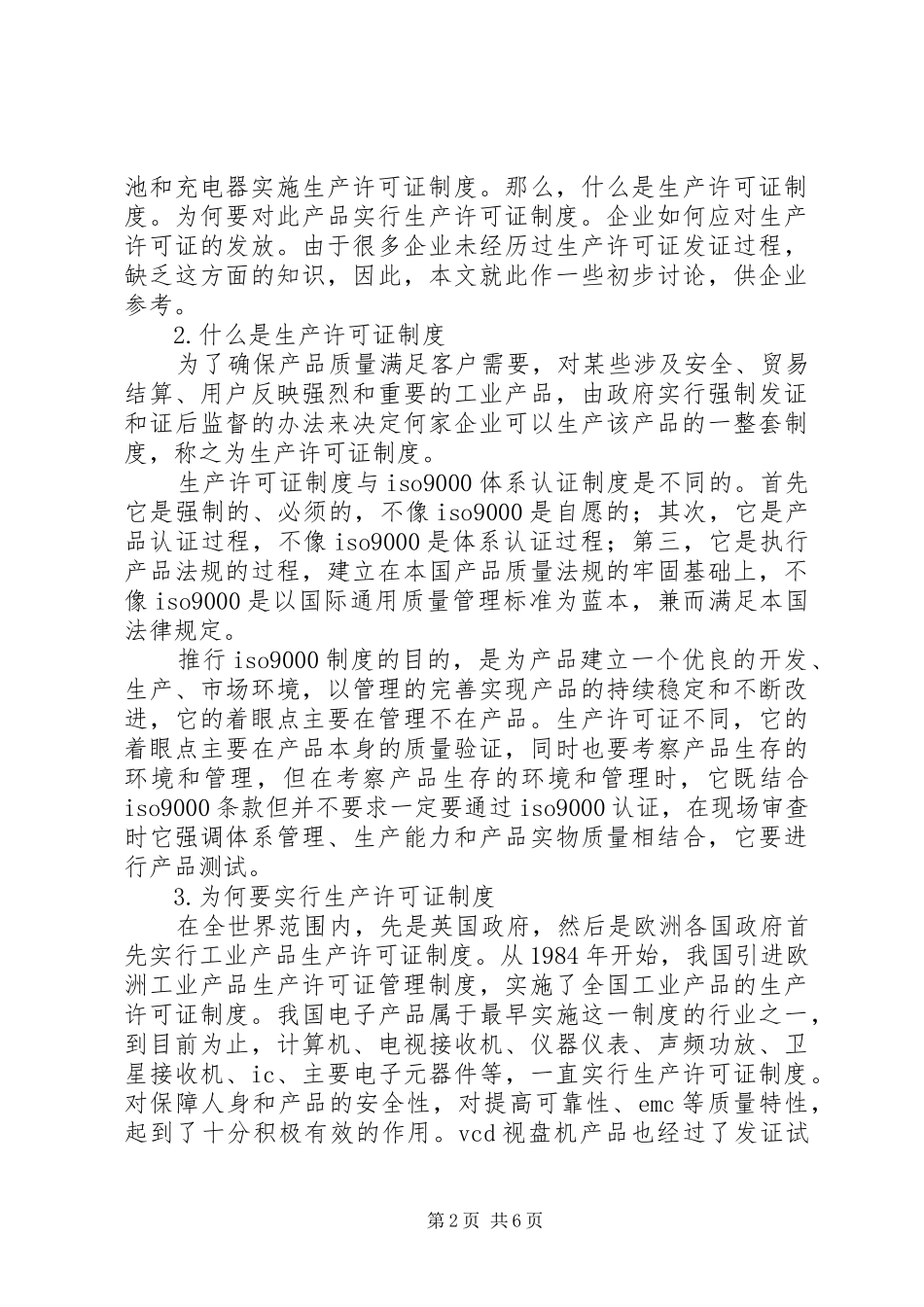 池和充电器实施生产许可证制度。那么，什么是生产许可证制度。为何要对此产品实行生产许可证制度。企业如何应对生产许可证的发放。由于很多企业未经历过生产许可证发证过程，缺乏这方面的知识，因此，本文就此作一些初步讨论，供企业参考。

2.什么是生产许可证制度

为了确保产品质量满足客户需要，对某些涉及安全、贸易结算、用户反映强烈和重要的工业产品，由政府实行强制发证和证后监督的办法来决定何家企业可以生产该产品的一整套制度，称之为生产许可证制度。

生产许可证制度与iso9000体系认证制度是不同的。首先它是强制的、必须的，不像iso9000是自愿的；其次，它是产品认证过程，不像iso9000是体系认证过程；第三，它是执行产品法规的过程，建立在本国产品质量法规的牢固基础上，不像iso9000是以国际通用质量管理标准为蓝本，兼而满足本国法律规定。

推行iso9000制度的目的，是为产品建立一个优良的开发、生产、市场环境，以管理的完善实现产品的持续稳定和不断改进，它的着眼点主要在管理不在产品。生产许可证不同，它的着眼点主要在产品本身的质量验证，同时也要考察产品生存的环境和管理，但在考察产品生存的环境和管理时，它既结合iso9000条款但并不要求一定要通过iso9000认证，在现场审查时它强调体系管理、生产能力和产品实物质量相结合，它要进行产品测试。

3.为何要实行生产许可证制度

在全世界范围内，先是英国政府，然后是欧洲各国政府首先实行工业产品生产许可证制度。从1984年开始，我国引进欧洲工业产品生产许可证管理制度，实施了全国工业产品的生产许可证制度。我国电子产品属于最早实施这一制度的行业之一，到目前为止，计算机、电视接收机、仪器仪表、声频功放、卫星接收机、ic、主要电子元器件等，一直实行生产许可证制度。对保障人身和产品的安全性，对提高可靠性、emc等质量特性，起到了十分积极有效的作用。vcd视盘机产品也经过了发证试

第2页 共6页